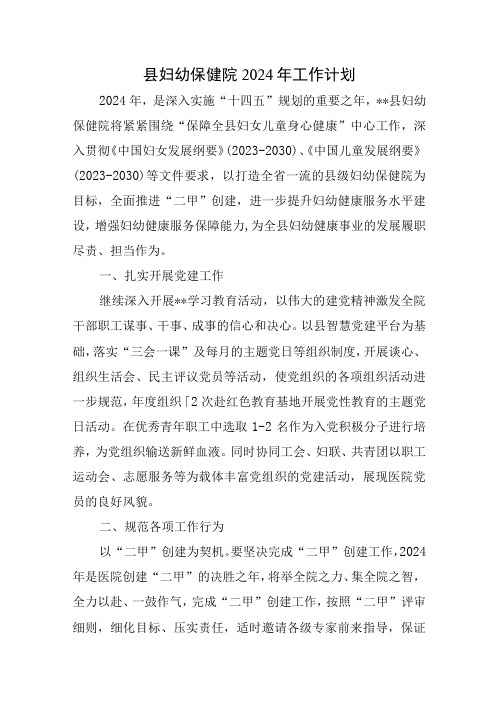 县妇幼保健院 2024 年工作计划

2024 年，是深入实施“十四五”规划的重要之年，**县妇幼保健院将紧紧围绕“保障全县妇女儿童身心健康”中心工作，深入贯彻《中国妇女发展纲要》(2023-2030)、《中国儿童发展纲要》(2023-2030)等文件要求，以打造全省一流的县级妇幼保健院为目标，全面推进“二甲”创建，进一步提升妇幼健康服务水平建设，增强妇幼健康服务保障能力，为全县妇幼健康事业的发展履职尽责、担当作为。

一、扎实开展党建工作

继续深入开展**学习教育活动，以伟大的建党精神激发全院干部职工谋事、干事、成事的信心和决心。以县智慧党建平台为基础，落实“三会一课”及每月的主题党日等组织制度，开展谈心、组织生活会、民主评议党员等活动，使党组织的各项组织活动进一步规范，年度组织「2 次赴红色教育基地开展党性教育的主题党日活动。在优秀青年职工中选取 1-2 名作为入党积极分子进行培养，为党组织输送新鲜血液。同时协同工会、妇联、共青团以职工运动会、志愿服务等为载体丰富党组织的党建活动，展现医院党员的良好风貌。

二、规范各项工作行为

以“二甲”创建为契机。要坚决完成“二甲”创建工作，2024 年是医院创建“二甲”的决胜之年，将举全院之力、集全院之智，全力以赴、一鼓作气，完成“二甲”创建工作，按照“二甲”评审细则，细化目标、压实责任，适时邀请各级专家前来指导，保证